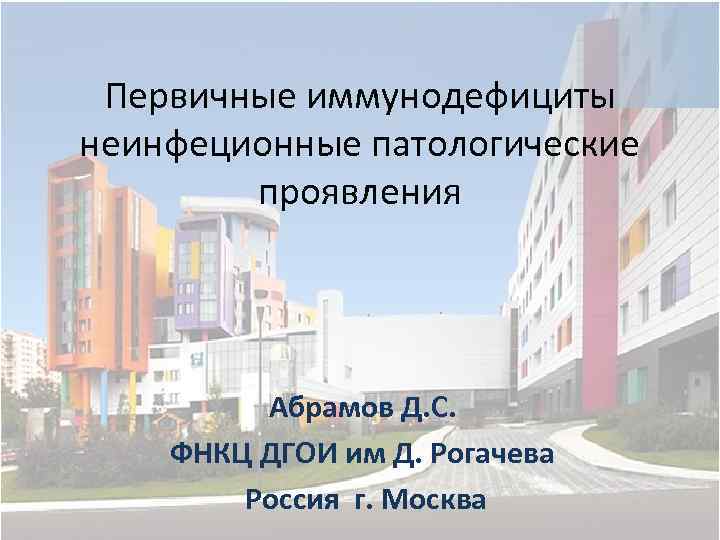 Первичные иммунодефициты неинфеционные патологические проявления

Абрамов Д.С.

ФНКЦ ДГОИ им Д. Рогачева

Россия г. Москва